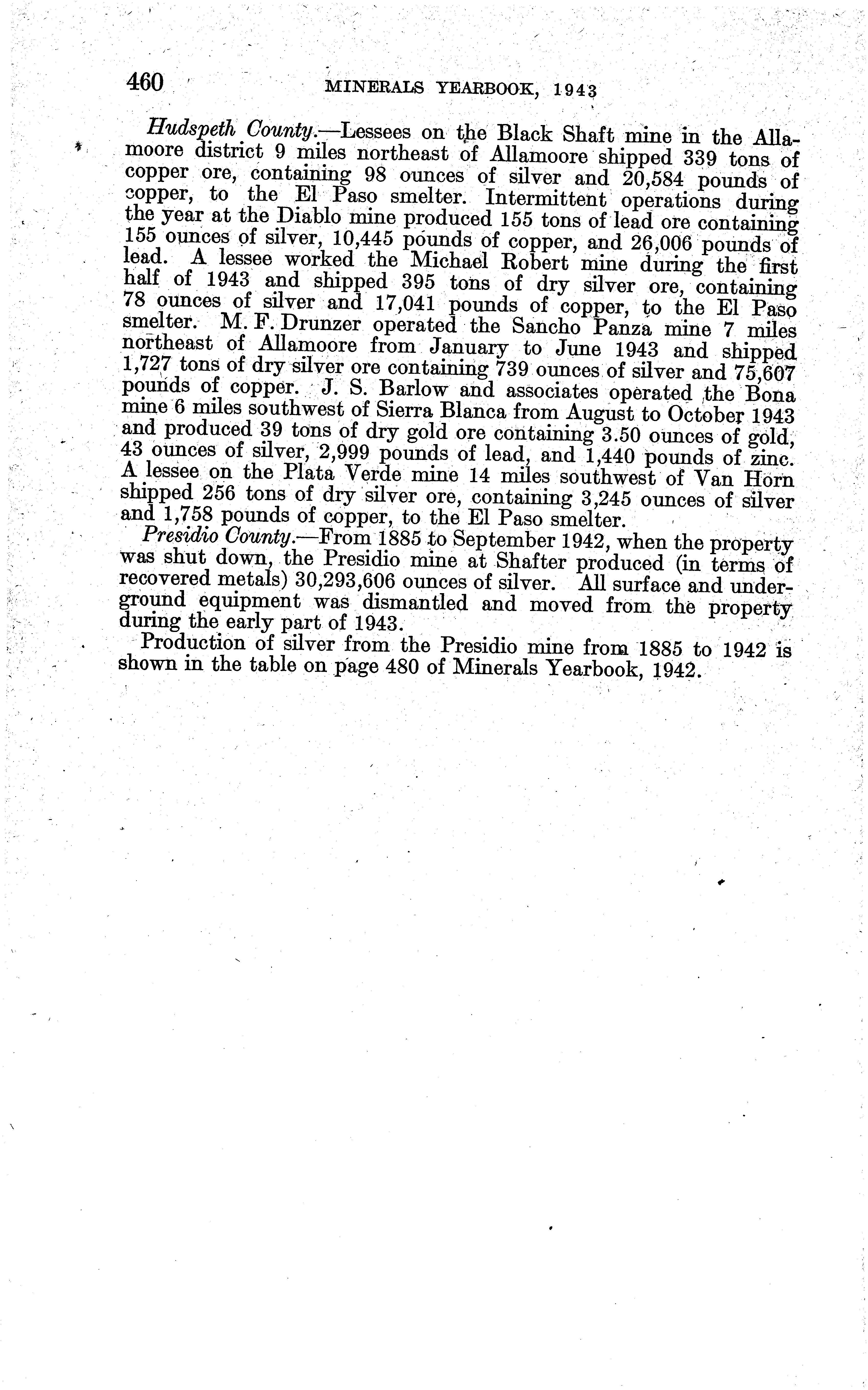 460 MINERALS YEARBOOK, 1943

Hudspeth County.—Lessees on the Black Shaft mine in the Allamoore district 9 miles northeast of Allamoore shipped 339 tons of copper ore, containing 98 ounces of silver and 20,584 pounds of copper, to the El Paso smelter. Intermittent operations during the year at the Diablo mine produced 155 tons of lead ore containing 155 ounces of silver, 10,445 pounds of copper, and 26,006 pounds of lead. A lessee worked the Michael Robert mine during the first half of 1943 and shipped 395 tons of dry silver ore, containing 78 ounces of silver and 17,041 pounds of copper, to the El Paso smelter. M. F. Drunzer operated the Sancho Panza mine 7 miles northeast of Allamoore from January to June 1943 and shipped 1,727 tons of dry silver ore containing 739 ounces of silver and 75,607 pounds of copper. J. S. Barlow and associates operated the Bona mine 6 miles southwest of Sierra Blanca from August to October 1943 and produced 39 tons of dry gold ore containing 3.50 ounces of gold, 43 ounces of silver, 2,999 pounds of lead, and 1,440 pounds of zinc. A lessee on the Plata Verde mine 14 miles southwest of Van Horn shipped 256 tons of dry silver ore, containing 3,245 ounces of silver and 1,758 pounds of copper, to the El Paso smelter.

Presidio County.—From 1885 to September 1942, when the property was shut down, the Presidio mine at Shafter produced (in terms of recovered metals) 30,293,606 ounces of silver. All surface and underground equipment was dismantled and moved from the property during the early part of 1943.

Production of silver from the Presidio mine from 1885 to 1942 is shown in the table on page 480 of Minerals Yearbook, 1942.